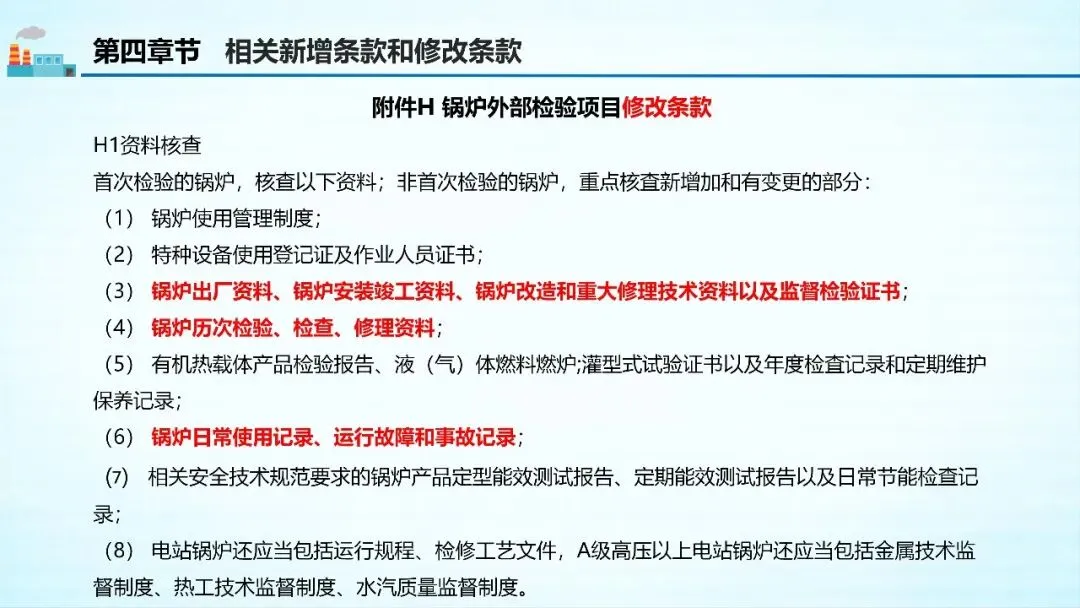 第四章节　相关新增条款和修改条款

附件H 锅炉外部检验项目修改条款

H1资料核查

首次检验的锅炉，核查以下资料；非首次检验的锅炉，重点核查新增加和有变更的部分：

（1） 锅炉使用管理制度；

（2） 特种设备使用登记证及作业人员证书；

（3） 锅炉出厂资料、锅炉安装竣工资料、锅炉改造和重大修理技术资料以及监督检验证书；

（4） 锅炉历次检验、检查、修理资料；

（5） 有机热载体产品检验报告、液（气）体燃料燃炉;灌型式试验证书以及年度检查记录和定期维护保养记录；

（6） 锅炉日常使用记录、运行故障和事故记录；

(7) 相关安全技术规范要求的锅炉产品定型能效测试报告、定期能效测试报告以及日常节能检查记录；

（8） 电站锅炉还应当包括运行规程、检修工艺文件，A级高压以上电站锅炉还应当包括金属技术监督制度、热工技术监督制度、水汽质量监督制度。